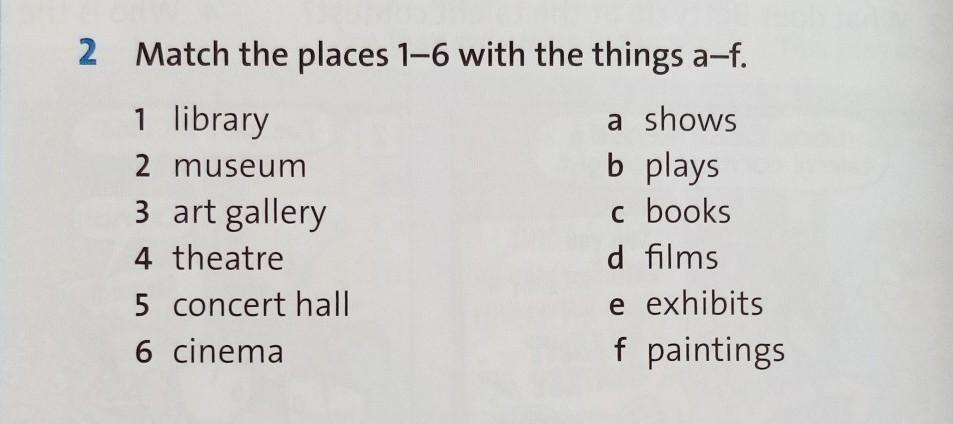 2 Match the places 1–6 with the things a–f.

1 library
2 museum
3 art gallery
4 theatre
5 concert hall
6 cinema

a shows
b plays
c books
d films
e exhibits
f paintings